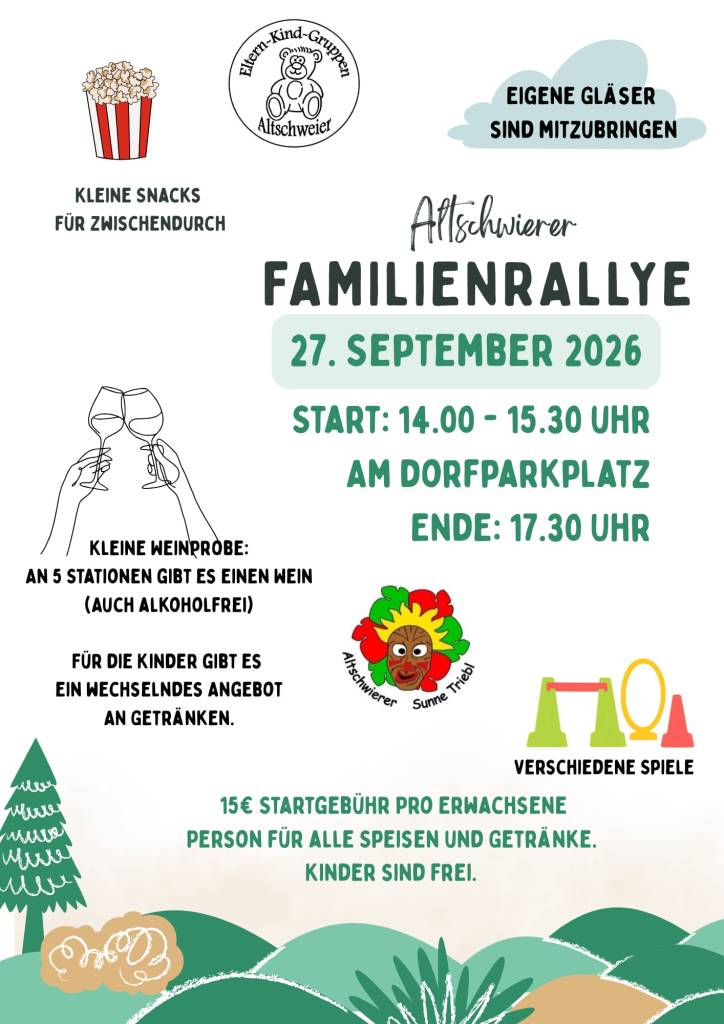 Eltern-Kind-Gruppen
Altschweier

EIGENE GLÄSER
SIND MITZUBRINGEN

KLEINE SNACKS
FÜR ZWISCHENDURCH

Altschwierer

FAMILIENRALLYE

27. SEPTEMBER 2026

START: 14.00 - 15.30 UHR
AM DORFPARKPLATZ
ENDE: 17.30 UHR

KLEINE WEINPROBE:
AN 5 STATIONEN GIBT ES EINEN WEIN
(AUCH ALKOHOLFREI)

FÜR DIE KINDER GIBT ES
EIN WECHSELNDES ANGEBOT
AN GETRÄNKEN.

Altschwierer Sunne Triebl

VERSCHIEDENE SPIELE

15€ STARTGEBÜHR PRO ERWACHSENE
PERSON FÜR ALLE SPEISEN UND GETRÄNKE.
KINDER SIND FREI.